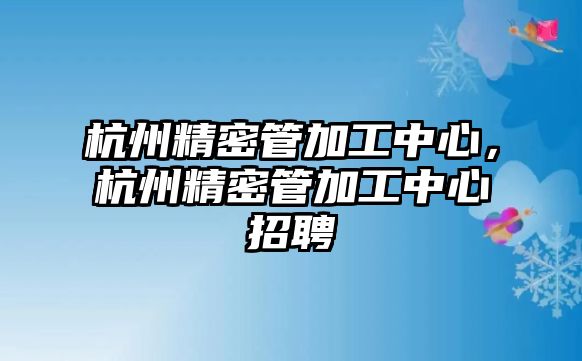 杭州精密管加工中心，杭州精密管加工中心招聘